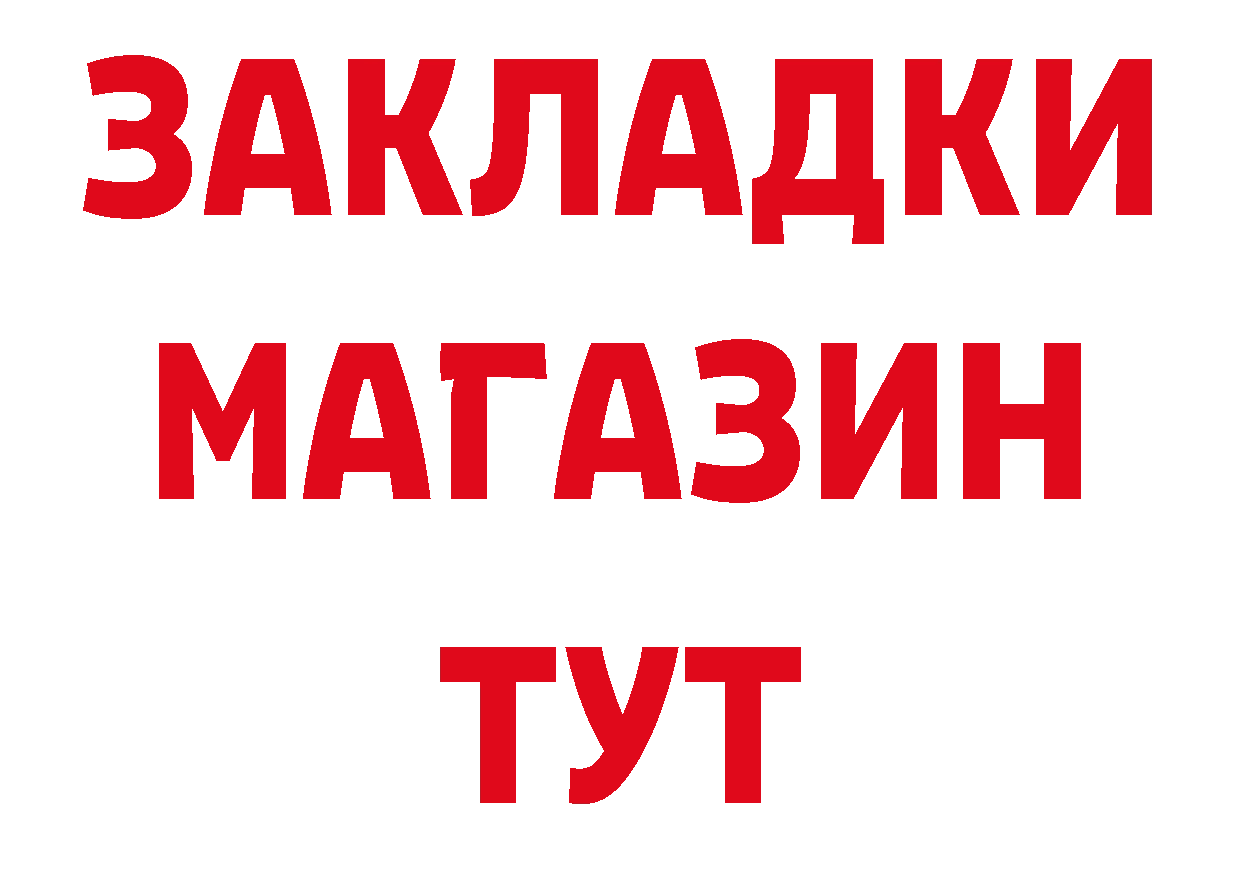 ЗАКЛАДКИ
МАГАЗИН
ТУТ